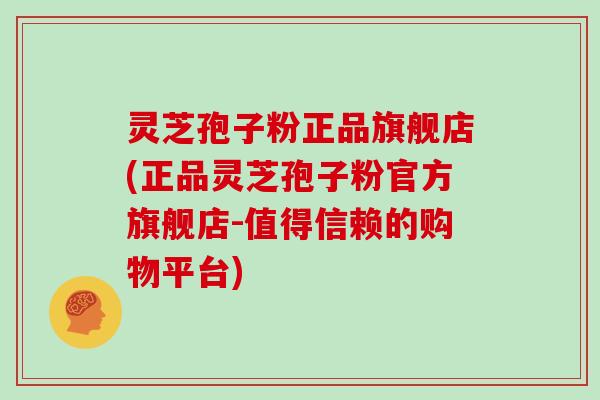 灵芝孢子粉正品旗舰店(正品灵芝孢子粉官方旗舰店-值得信赖的购物平台)